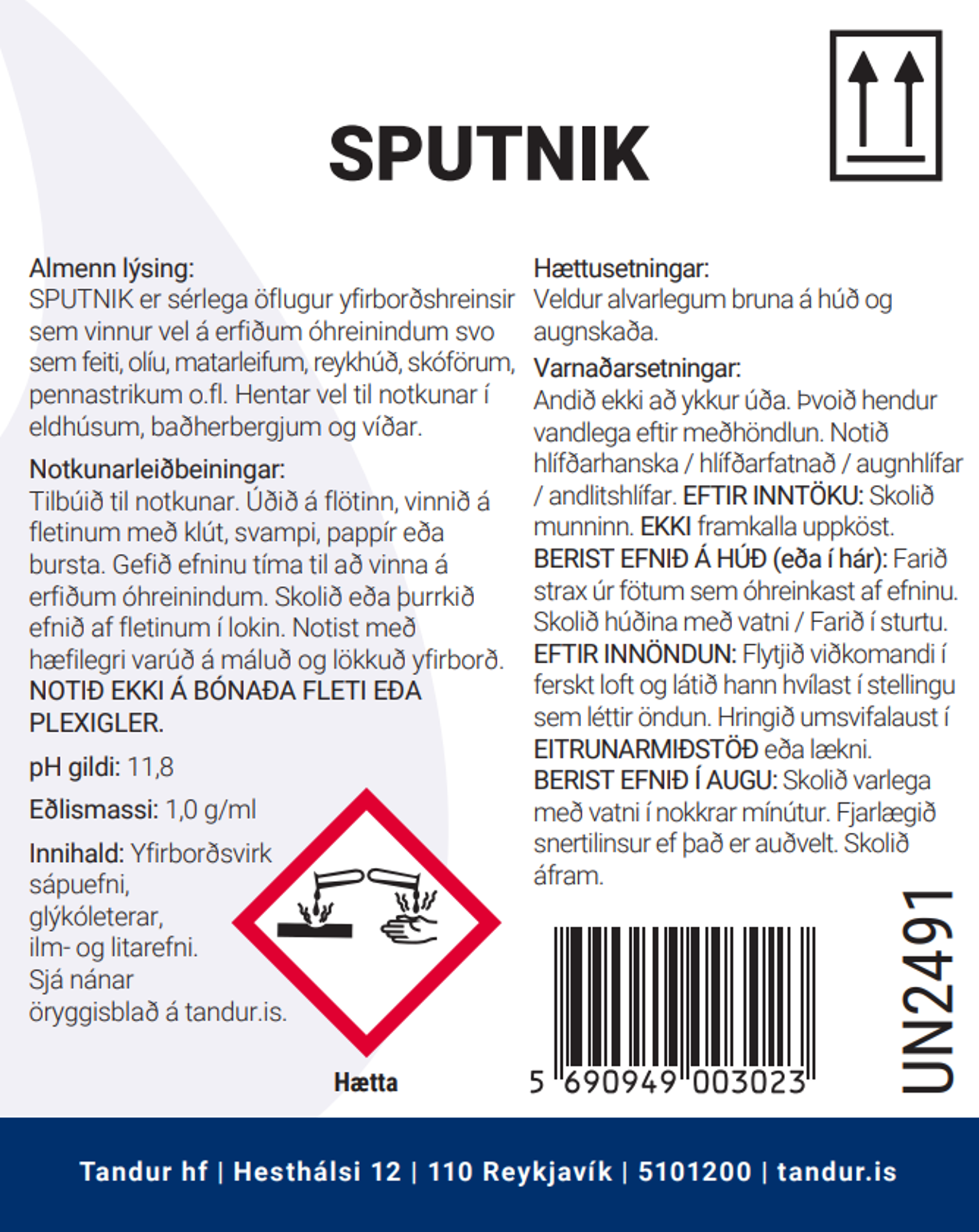 SPUTNIK

Almenn lýsing:
SPUTNIK er sérlega öflugur yfirborðshreinsir sem vinnur vel á erfiðum óhreinindum svo sem feiti, olíu, matarleifum, reykhúð, skóförum, pennastrikum o.fl. Hentar vel til notkunar í eldhúsum, baðherbergjum og víðar.

Notkunarleiðbeiningar:
Tilbúið til notkunar. Úðið á flötinn, vinnið á fletinum með klút, svampi, pappír eða bursta. Gefið efninu tíma til að vinna á erfiðum óhreinindum. Skolið eða þurrkið efnið af fletinum í lokin. Notist með hæfilegri varúð á máluð og lökkuð yfirborð. NOTIÐ EKKI Á BÓNAÐA FLETI EÐA PLEXIGLER.

pH gildi: 11,8

Eðlismassi: 1,0 g/ml

Innihald: Yfirborðsvirk sápuefni, glýkóleterar, ilm- og litarefni. Sjá nánar öryggisblað á tandur.is.

Hætta

Hættusetningar:
Veldur alvarlegum bruna á húð og augnskaða.

Varnaðarsetningar:
Andið ekki að ykkur úða. Þvoið hendur vandlega eftir meðhöndlun. Notið hlífðarhanska / hlífðarfatnað / augnhlífar / andlitshlífar. EFTIR INNTÖKU: Skolið munninn. EKKI framkalla uppköst. BERIST EFNIÐ Á HÚÐ (eða í hár): Farið strax úr fötum sem óhreinkast af efninu. Skolið húðina með vatni / Farið í sturtu. EFTIR INNÖNDUN: Flytjið viðkomandi í ferskt loft og látið hann hvílast í stellingu sem léttir öndun. Hringið umsvifalaust í EITRUNARMIÐSTÖÐ eða lækni. BERIST EFNIÐ Í AUGU: Skolið varlega með vatni í nokkrar mínútur. Fjarlægið snertilinsur ef það er auðvelt. Skolið áfram.

5 690949 003023

UN2491

Tandur hf | Hesthálsi 12 | 110 Reykjavík | 5101200 | tandur.is